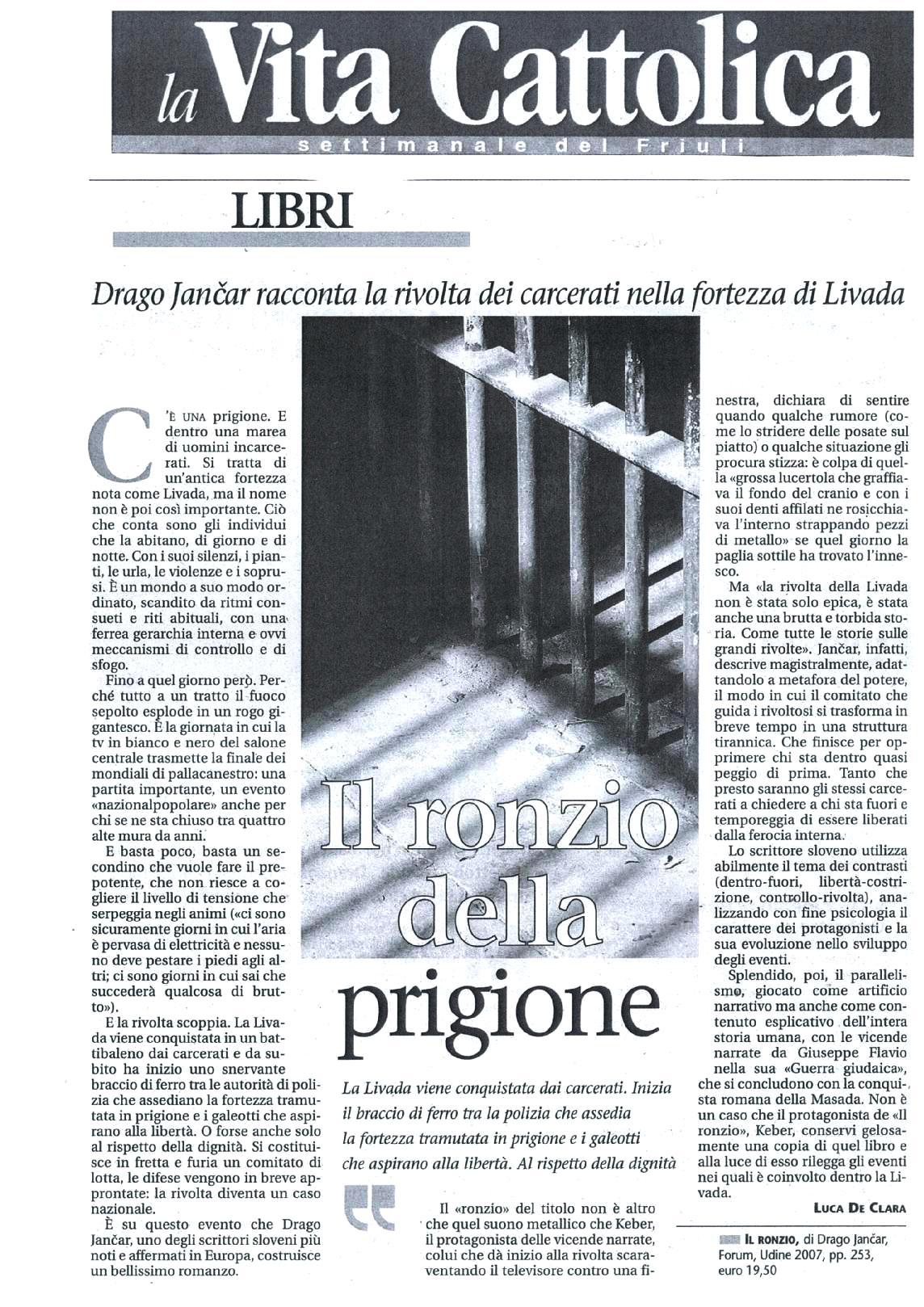 la Vita Cattolica
settimanale del Friuli

LIBRI

Drago Jančar racconta la rivolta dei carcerati nella fortezza di Livada

C'È UNA prigione. E dentro una marea di uomini incarcerati. Si tratta di un'antica fortezza nota come Livada, ma il nome non è poi così importante. Ciò che conta sono gli individui che la abitano, di giorno e di notte. Con i suoi silenzi, i pianti, le urla, le violenze e i soprusi. È un mondo a suo modo ordinato, scandito da ritmi consueti e riti abituali, con una ferrea gerarchia interna e ovvi meccanismi di controllo e di sfogo.

Fino a quel giorno però. Perché tutto a un tratto il fuoco sepolto esplode in un rogo gigantesco. È la giornata in cui la tv in bianco e nero del salone centrale trasmette la finale dei mondiali di pallacanestro: una partita importante, un evento «nazionalpopolare» anche per chi se ne sta chiuso tra quattro alte mura da anni.

E basta poco, basta un secondino che vuole fare il prepotente, che non riesce a cogliere il livello di tensione che serpeggia negli animi («ci sono sicuramente giorni in cui l'aria è pervasa di elettricità e nessuno deve pestare i piedi agli altri; ci sono giorni in cui sai che succederà qualcosa di brutto»).

E la rivolta scoppia. La Livada viene conquistata in un battibaleno dai carcerati e da subito ha inizio uno snervante braccio di ferro tra le autorità di polizia che assediano la fortezza tramutata in prigione e i galeotti che aspirano alla libertà. O forse anche solo al rispetto della dignità. Si costituisce in fretta e furia un comitato di lotta, le difese vengono in breve approntate: la rivolta diventa un caso nazionale.

È su questo evento che Drago Jančar, uno degli scrittori sloveni più noti e affermati in Europa, costruisce un bellissimo romanzo.

Il ronzio della prigione

La Livada viene conquistata dai carcerati. Inizia il braccio di ferro tra la polizia che assedia la fortezza tramutata in prigione e i galeotti che aspirano alla libertà. Al rispetto della dignità

Il «ronzio» del titolo non è altro che quel suono metallico che Keber, il protagonista delle vicende narrate, colui che dà inizio alla rivolta scaraventando il televisore contro una finestra, dichiara di sentire quando qualche rumore (come lo stridere delle posate sul piatto) o qualche situazione gli procura stizza: è colpa di quella «grossa lucertola che graffiava il fondo del cranio e con i suoi denti affilati ne rosicchiava l'interno strappando pezzi di metallo» se quel giorno la paglia sottile ha trovato l'innesco.

Ma «la rivolta della Livada non è stata solo epica, è stata anche una brutta e torbida storia. Come tutte le storie sulle grandi rivolte». Jančar, infatti, descrive magistralmente, adattandolo a metafora del potere, il modo in cui il comitato che guida i rivoltosi si trasforma in breve tempo in una struttura tirannica. Che finisce per opprimere chi sta dentro quasi peggio di prima. Tanto che presto saranno gli stessi carcerati a chiedere a chi sta fuori e temporeggia di essere liberati dalla ferocia interna.

Lo scrittore sloveno utilizza abilmente il tema dei contrasti (dentro-fuori, libertà-costrizione, controllo-rivolta), analizzando con fine psicologia il carattere dei protagonisti e la sua evoluzione nello sviluppo degli eventi.

Splendido, poi, il parallelismo, giocato come artificio narrativo ma anche come contenuto esplicativo dell'intera storia umana, con le vicende narrate da Giuseppe Flavio nella sua «Guerra giudaica», che si concludono con la conquista romana della Masada. Non è un caso che il protagonista de «Il ronzio», Keber, conservi gelosamente una copia di quel libro e alla luce di esso rilegga gli eventi nei quali è coinvolto dentro la Livada.

LUCA DE CLARA

IL RONZIO, di Drago Jančar, Forum, Udine 2007, pp. 253, euro 19,50